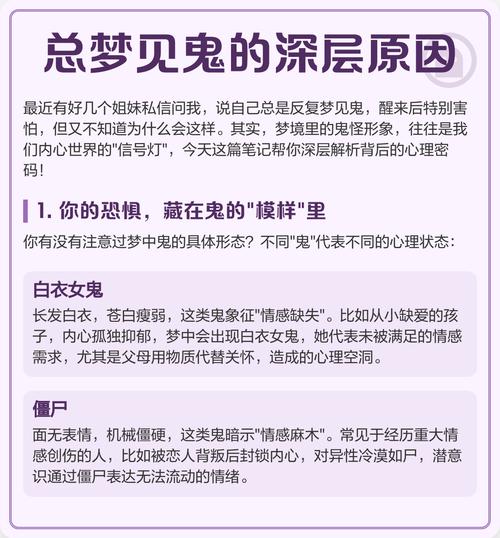 总梦见鬼的深层原因

最近有好几个姐妹私信问我，说自己总是反复梦见鬼，醒来后特别害怕，但又不知道为什么会这样。其实，梦境里的鬼怪形象，往往是我们内心世界的“信号灯”，今天这篇笔记帮你深层解析背后的心理密码！

1.你的恐惧，藏在鬼的“模样”里

你有没有注意过梦中鬼的具体形态？不同“鬼”代表不同的心理状态：

白衣女鬼

长发白衣，苍白瘦弱，这类鬼象征“情感缺失”。比如从小缺爱的孩子，内心孤独抑郁，梦中会出现白衣女鬼，她代表未被满足的情感需求，尤其是父母用物质代替关怀，造成的心理空洞。

僵尸

面无表情，机械僵硬，这类鬼暗示“情感麻木”。常见于经历重大情感创伤的人，比如被恋人背叛后封锁内心，对异性冷漠如尸，潜意识通过僵尸表达无法流动的情绪。